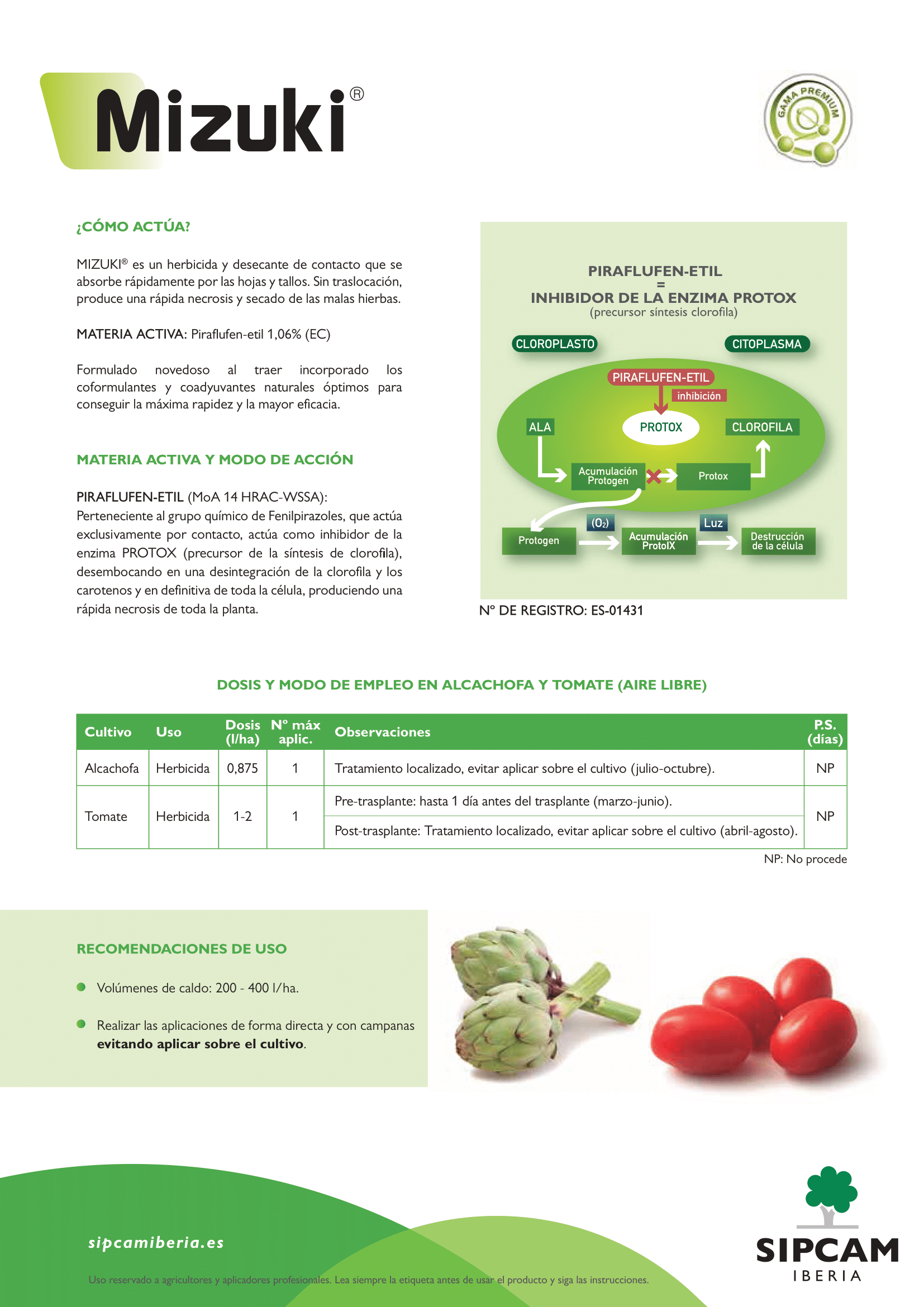 Mizuki®

GAMA PREMIUM

¿CÓMO ACTÚA?

MIZUKI® es un herbicida y desecante de contacto que se absorbe rápidamente por las hojas y tallos. Sin traslocación, produce una rápida necrosis y secado de las malas hierbas.

MATERIA ACTIVA: Piraflufen-etil 1,06% (EC)

Formulado novedoso al traer incorporado los coformulantes y coadyuvantes naturales óptimos para conseguir la máxima rapidez y la mayor eficacia.

MATERIA ACTIVA Y MODO DE ACCIÓN

PIRAFLUFEN-ETIL (MoA 14 HRAC-WSSA):
Perteneciente al grupo químico de Fenilpirazoles, que actúa exclusivamente por contacto, actúa como inhibidor de la enzima PROTOX (precursor de la síntesis de clorofila), desembocando en una desintegración de la clorofila y los carotenos y en definitiva de toda la célula, produciendo una rápida necrosis de toda la planta.

PIRAFLUFEN-ETIL
=
INHIBIDOR DE LA ENZIMA PROTOX
(precursor síntesis clorofila)

CLOROPLASTO
CITOPLASMA
PIRAFLUFEN-ETIL
inhibición
ALA
PROTOX
CLOROFILA
Acumulación Protogen
Protox
Protogen
($O_2$)
Acumulación ProtoIX
Luz
Destrucción de la célula

Nº DE REGISTRO: ES-01431

DOSIS Y MODO DE EMPLEO EN ALCACHOFA Y TOMATE (AIRE LIBRE)

| Cultivo | Uso | Dosis (l/ha) | Nº máx aplic. | Observaciones | P.S. (días) |
|---|---|---|---|---|---|
| Alcachofa | Herbicida | 0,875 | 1 | Tratamiento localizado, evitar aplicar sobre el cultivo (julio-octubre). | NP |
| Tomate | Herbicida | 1-2 | 1 | Pre-trasplante: hasta 1 día antes del trasplante (marzo-junio). | NP |
| | | | | Post-trasplante: Tratamiento localizado, evitar aplicar sobre el cultivo (abril-agosto). | |

NP: No procede

RECOMENDACIONES DE USO

Volúmenes de caldo: 200 - 400 l/ha.

Realizar las aplicaciones de forma directa y con campanas evitando aplicar sobre el cultivo.

sipcamiberia.es

Uso reservado a agricultores y aplicadores profesionales. Lea siempre la etiqueta antes de usar el producto y siga las instrucciones.

SIPCAM
IBERIA